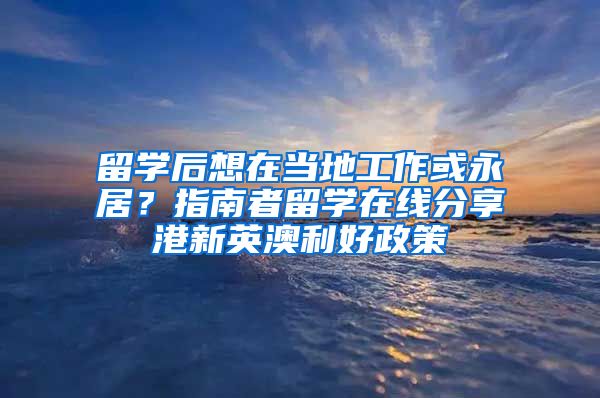 留学后想在当地工作或永居？指南者留学在线分享港新英澳利好政策